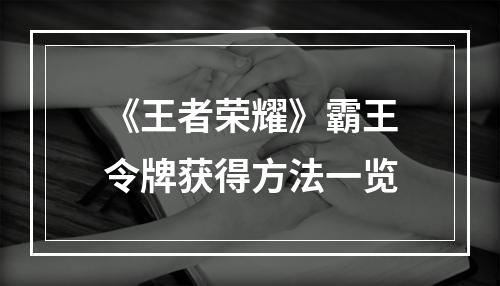 《王者荣耀》霸王令牌获得方法一览